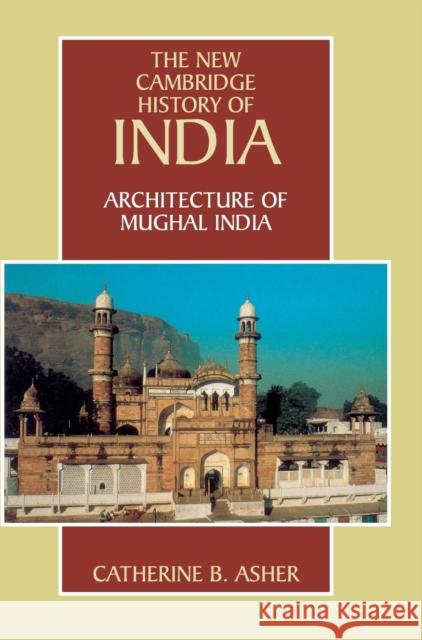 THE NEW CAMBRIDGE HISTORY OF
INDIA

ARCHITECTURE OF MUGHAL INDIA

CATHERINE B. ASHER

Kraina Książek